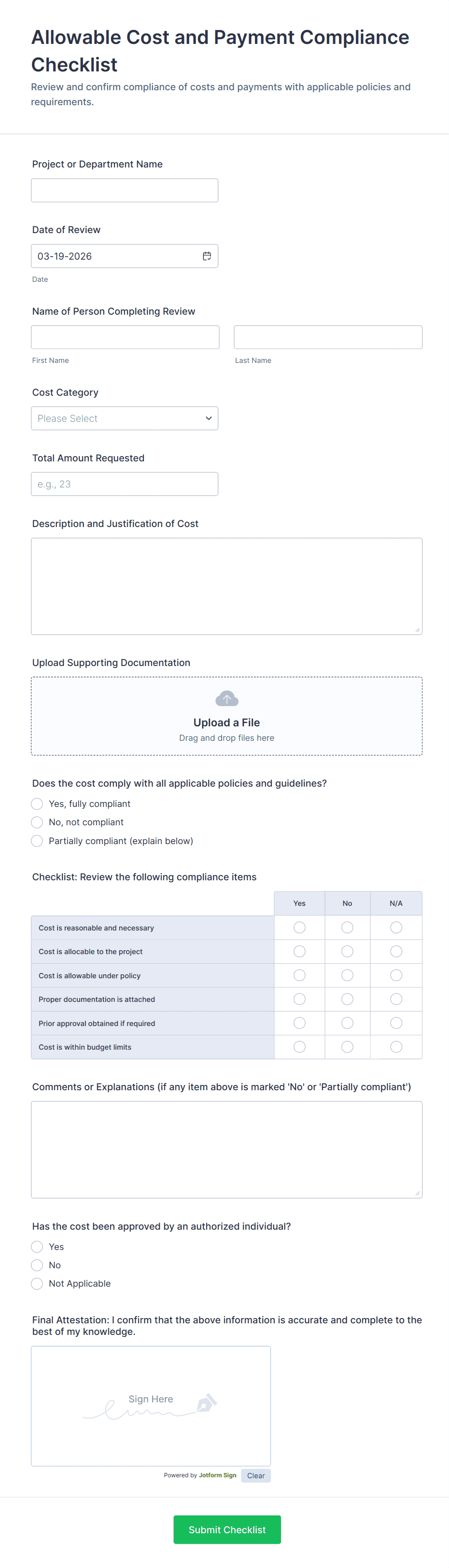 Allowable Cost and Payment Compliance Checklist

Review and confirm compliance of costs and payments with applicable policies and requirements.

Project or Department Name

Date of Review

03-19-2026

Date

Name of Person Completing Review

First Name

Last Name

Cost Category

Please Select

Total Amount Requested

e.g., 23

Description and Justification of Cost

Upload Supporting Documentation

Upload a File

Drag and drop files here

Does the cost comply with all applicable policies and guidelines?

Yes, fully compliant

No, not compliant

Partially compliant (explain below)

Checklist: Review the following compliance items

| | Yes | No | N/A |
|---|---|---|---|
| Cost is reasonable and necessary | | | |
| Cost is allocable to the project | | | |
| Cost is allowable under policy | | | |
| Proper documentation is attached | | | |
| Prior approval obtained if required | | | |
| Cost is within budget limits | | | |

Comments or Explanations (if any item above is marked 'No' or 'Partially compliant')

Has the cost been approved by an authorized individual?

Yes

No

Not Applicable

Final Attestation: I confirm that the above information is accurate and complete to the best of my knowledge.

Sign Here

Powered by Jotform Sign

Clear

Submit Checklist